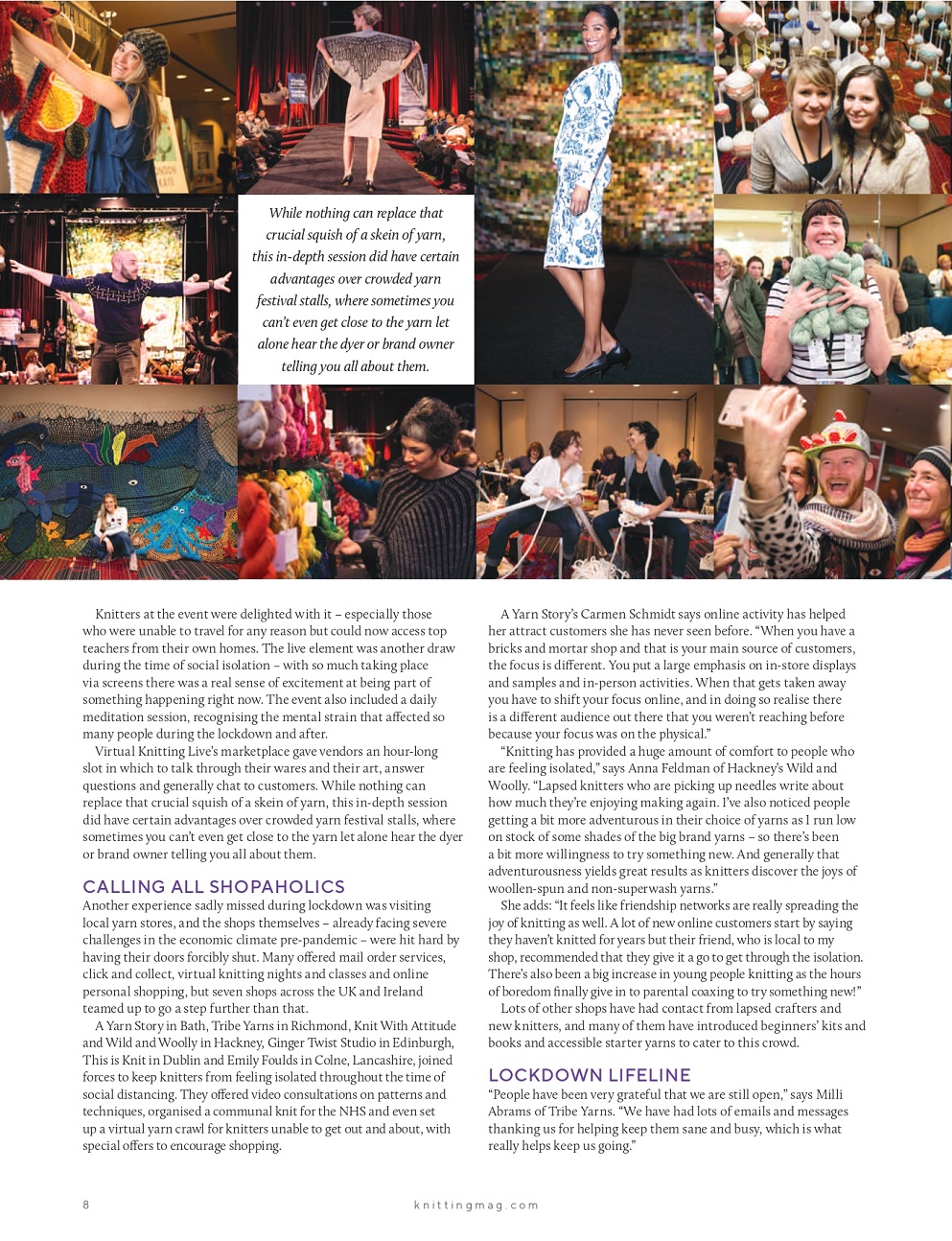 While nothing can replace that crucial squish of a skein of yarn, this in-depth session did have certain advantages over crowded yarn festival stalls, where sometimes you can't even get close to the yarn let alone hear the dyer or brand owner telling you all about them.

Knitters at the event were delighted with it – especially those who were unable to travel for any reason but could now access top teachers from their own homes. The live element was another draw during the time of social isolation – with so much taking place via screens there was a real sense of excitement at being part of something happening right now. The event also included a daily meditation session, recognising the mental strain that affected so many people during the lockdown and after.

Virtual Knitting Live's marketplace gave vendors an hour-long slot in which to talk through their wares and their art, answer questions and generally chat to customers. While nothing can replace that crucial squish of a skein of yarn, this in-depth session did have certain advantages over crowded yarn festival stalls, where sometimes you can't even get close to the yarn let alone hear the dyer or brand owner telling you all about them.

CALLING ALL SHOPAHOLICS

Another experience sadly missed during lockdown was visiting local yarn stores, and the shops themselves – already facing severe challenges in the economic climate pre-pandemic – were hit hard by having their doors forcibly shut. Many offered mail order services, click and collect, virtual knitting nights and classes and online personal shopping, but seven shops across the UK and Ireland teamed up to go a step further than that.

A Yarn Story in Bath, Tribe Yarns in Richmond, Knit With Attitude and Wild and Woolly in Hackney, Ginger Twist Studio in Edinburgh, This is Knit in Dublin and Emily Foulds in Colne, Lancashire, joined forces to keep knitters from feeling isolated throughout the time of social distancing. They offered video consultations on patterns and techniques, organised a communal knit for the NHS and even set up a virtual yarn crawl for knitters unable to get out and about, with special offers to encourage shopping.

A Yarn Story's Carmen Schmidt says online activity has helped her attract customers she has never seen before. "When you have a bricks and mortar shop and that is your main source of customers, the focus is different. You put a large emphasis on in-store displays and samples and in-person activities. When that gets taken away you have to shift your focus online, and in doing so realise there is a different audience out there that you weren't reaching before because your focus was on the physical."

"Knitting has provided a huge amount of comfort to people who are feeling isolated," says Anna Feldman of Hackney's Wild and Woolly. "Lapsed knitters who are picking up needles write about how much they're enjoying making again. I've also noticed people getting a bit more adventurous in their choice of yarns as I run low on stock of some shades of the big brand yarns – so there's been a bit more willingness to try something new. And generally that adventurousness yields great results as knitters discover the joys of woollen-spun and non-superwash yarns."

She adds: "It feels like friendship networks are really spreading the joy of knitting as well. A lot of new online customers start by saying they haven't knitted for years but their friend, who is local to my shop, recommended that they give it a go to get through the isolation. There's also been a big increase in young people knitting as the hours of boredom finally give in to parental coaxing to try something new!"

Lots of other shops have had contact from lapsed crafters and new knitters, and many of them have introduced beginners' kits and books and accessible starter yarns to cater to this crowd.

LOCKDOWN LIFELINE

"People have been very grateful that we are still open," says Milli Abrams of Tribe Yarns. "We have had lots of emails and messages thanking us for helping keep them sane and busy, which is what really helps keep us going."

8 knittingmag.com